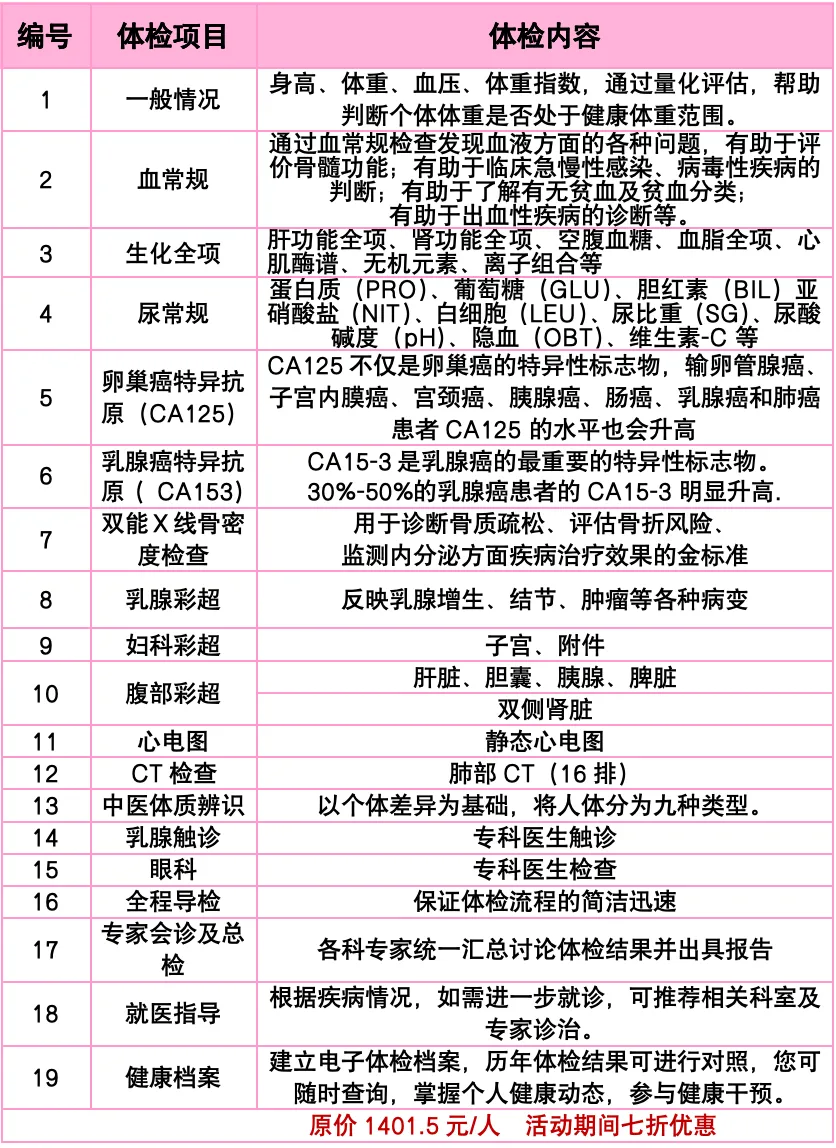 | 编号 | 体检项目 | 体检内容 |
|---|---|---|
| 1 | 一般情况 | 身高、体重、血压、体重指数，通过量化评估，帮助判断个体体重是否处于健康体重范围。 |
| 2 | 血常规 | 通过血常规检查发现血液方面的各种问题，有助于评价骨髓功能；有助于临床急慢性感染、病毒性疾病的判断；有助于了解有无贫血及贫血分类；有助于出血性疾病的诊断等。 |
| 3 | 生化全项 | 肝功能全项、肾功能全项、空腹血糖、血脂全项、心肌酶谱、无机元素、离子组合等 |
| 4 | 尿常规 | 蛋白质（PRO）、葡萄糖（GLU）、胆红素（BIL）亚硝酸盐（NIT）、白细胞（LEU）、尿比重（SG）、尿酸碱度（pH）、隐血（OBT）、维生素-C 等 |
| 5 | 卵巢癌特异抗原（CA125） | CA125 不仅是卵巢癌的特异性标志物，输卵管腺癌、子宫内膜癌、宫颈癌、胰腺癌、肠癌、乳腺癌和肺癌患者 CA125 的水平也会升高 |
| 6 | 乳腺癌特异抗原（ CA153） | CA15-3 是乳腺癌的最重要的特异性标志物。30%-50%的乳腺癌患者的 CA15-3 明显升高. |
| 7 | 双能 X 线骨密度检查 | 用于诊断骨质疏松、评估骨折风险、监测内分泌方面疾病治疗效果的金标准 |
| 8 | 乳腺彩超 | 反映乳腺增生、结节、肿瘤等各种病变 |
| 9 | 妇科彩超 | 子宫、附件 |
| 10 | 腹部彩超 | 肝脏、胆囊、胰腺、脾脏 |
|  |  | 双侧肾脏 |
| 11 | 心电图 | 静态心电图 |
| 12 | CT 检查 | 肺部 CT（16 排） |
| 13 | 中医体质辨识 | 以个体差异为基础，将人体分为九种类型。 |
| 14 | 乳腺触诊 | 专科医生触诊 |
| 15 | 眼科 | 专科医生检查 |
| 16 | 全程导检 | 保证体检流程的简洁迅速 |
| 17 | 专家会诊及总检 | 各科专家统一汇总讨论体检结果并出具报告 |
| 18 | 就医指导 | 根据疾病情况，如需进一步就诊，可推荐相关科室及专家诊治。 |
| 19 | 健康档案 | 建立电子体检档案，历年体检结果可进行对照，您可随时查询，掌握个人健康动态，参与健康干预。 |

原价 1401.5 元/人　活动期间七折优惠